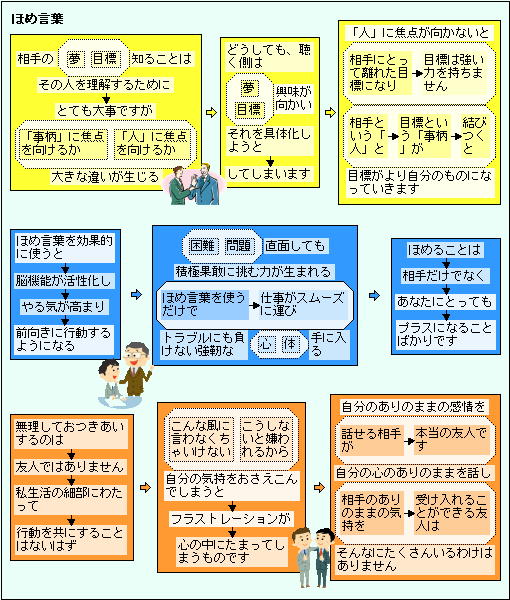 ほめ言葉

相手の 夢 目標 知ることは

その人を理解するために

とても大事ですが

「事柄」に焦点を向けるか

「人」に焦点を向けるか

大きな違いが生じる

どうしても、聴く側は

夢 目標 興味が向かい

それを具体化しようと

してしまいます

「人」に焦点が向かないと

相手にとって離れた目標になり

目標は強い力を持ちません

相手という「人」と

目標という「事柄」が

結びつくと

目標がより自分のものになっていきます

ほめ言葉を効果的に使うと

脳機能が活性化し

やる気が高まり

前向きに行動するようになる

困難 問題 直面しても

積極果敢に挑む力が生まれる

ほめ言葉を使うだけで

仕事がスムーズに運び

トラブルにも負けない強靭な

心 体

手に入る

ほめることは

相手だけでなく

あなたにとっても

プラスになることばかりです

無理しておつきあいするのは

友人ではありません

私生活の細部にわたって

行動を共にすることはないはず

こんな風に言わなくちゃいけない

こうしないと嫌われるから

自分の気持をおさえこんでしまうと

フラストレーションが

心の中にたまってしまうものです

自分のありのままの感情を

話せる相手が

本当の友人です

自分の心のありのままを話し

相手のありのままの気持を

受け入れることができる友人は

そんなにたくさんいるわけはありません